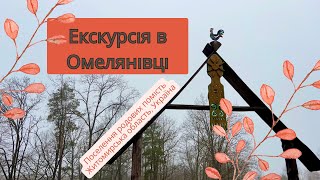 Екскурсія в Омелянівці

Поселення родових помість
Житомирська область, Україна